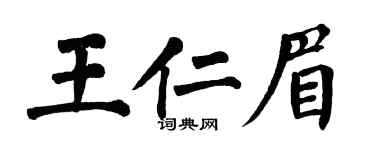 王仁眉
词典网